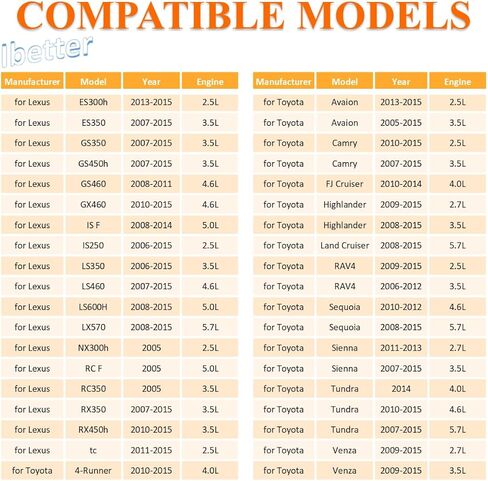 COMPATIBLE MODELS

Ibetter

| Manufacturer | Model | Year | Engine |
|---|---|---|---|
| for Lexus | ES300h | 2013-2015 | 2.5L |
| for Lexus | ES350 | 2007-2015 | 3.5L |
| for Lexus | GS350 | 2007-2015 | 3.5L |
| for Lexus | GS450h | 2007-2015 | 3.5L |
| for Lexus | GS460 | 2008-2011 | 4.6L |
| for Lexus | GX460 | 2010-2015 | 4.6L |
| for Lexus | IS F | 2008-2014 | 5.0L |
| for Lexus | IS250 | 2006-2015 | 2.5L |
| for Lexus | LS350 | 2006-2015 | 3.5L |
| for Lexus | LS460 | 2007-2015 | 4.6L |
| for Lexus | LS600H | 2008-2015 | 5.0L |
| for Lexus | LX570 | 2008-2015 | 5.7L |
| for Lexus | NX300h | 2005 | 2.5L |
| for Lexus | RC F | 2005 | 5.0L |
| for Lexus | RC350 | 2005 | 3.5L |
| for Lexus | RX350 | 2007-2015 | 3.5L |
| for Lexus | RX450h | 2010-2015 | 3.5L |
| for Lexus | tc | 2011-2015 | 2.5L |
| for Toyota | 4-Runner | 2010-2015 | 4.0L |

| Manufacturer | Model | Year | Engine |
|---|---|---|---|
| for Toyota | Avaion | 2013-2015 | 2.5L |
| for Toyota | Avaion | 2005-2015 | 3.5L |
| for Toyota | Camry | 2010-2015 | 2.5L |
| for Toyota | Camry | 2007-2015 | 3.5L |
| for Toyota | FJ Cruiser | 2010-2014 | 4.0L |
| for Toyota | Highlander | 2009-2015 | 2.7L |
| for Toyota | Highlander | 2008-2015 | 3.5L |
| for Toyota | Land Cruiser | 2008-2015 | 5.7L |
| for Toyota | RAV4 | 2009-2015 | 2.5L |
| for Toyota | RAV4 | 2006-2012 | 3.5L |
| for Toyota | Sequoia | 2010-2012 | 4.6L |
| for Toyota | Sequoia | 2008-2015 | 5.7L |
| for Toyota | Sienna | 2011-2013 | 2.7L |
| for Toyota | Sienna | 2007-2015 | 3.5L |
| for Toyota | Tundra | 2014 | 4.0L |
| for Toyota | Tundra | 2010-2015 | 4.6L |
| for Toyota | Tundra | 2007-2015 | 5.7L |
| for Toyota | Venza | 2009-2015 | 2.7L |
| for Toyota | Venza | 2009-2015 | 3.5L |